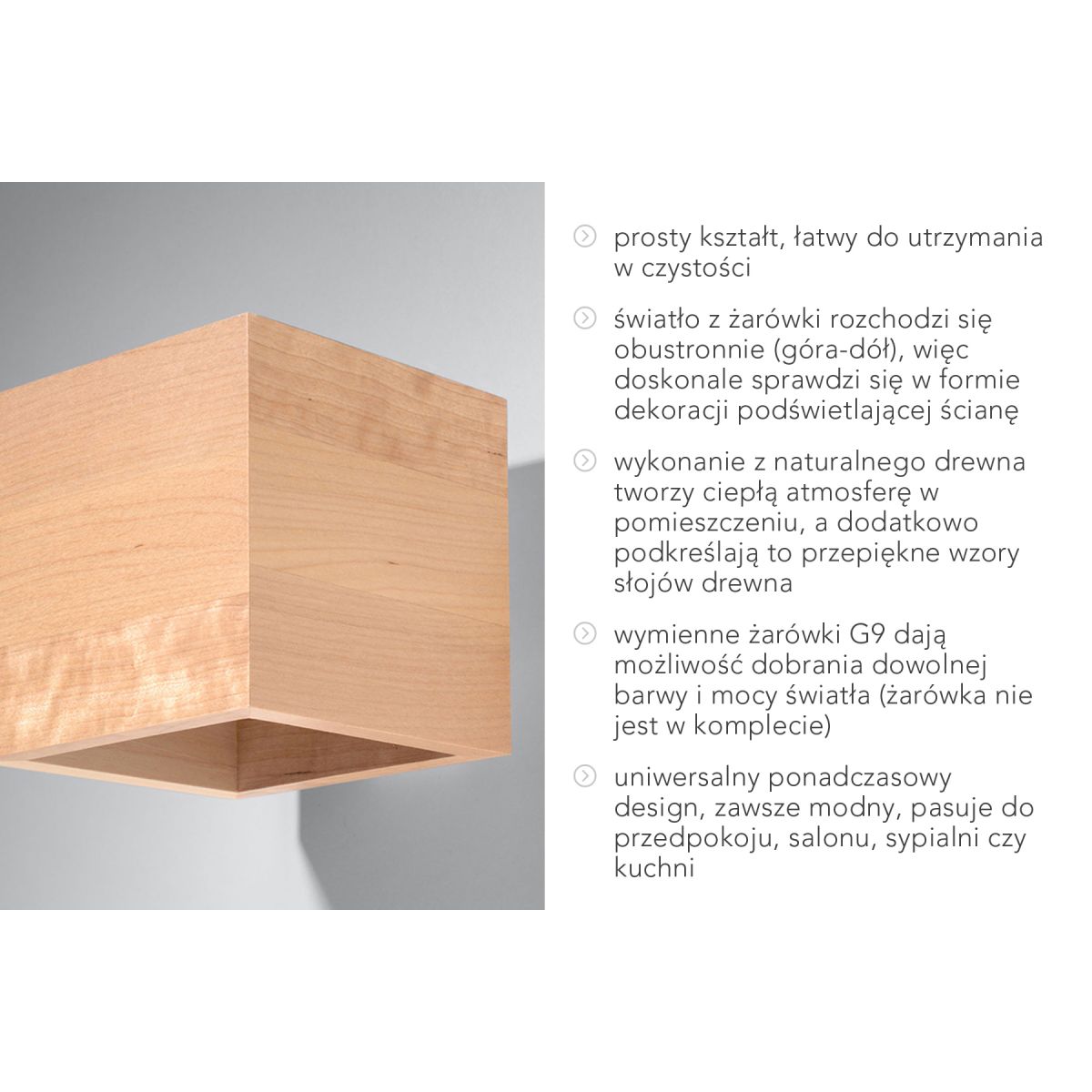 prosty kształt, łatwy do utrzymania w czystości

światło z żarówki rozchodzi się obustronnie (góra-dół), więc doskonale sprawdzi się w formie dekoracji podświetlającej ścianę

wykonanie z naturalnego drewna tworzy ciepłą atmosferę w pomieszczeniu, a dodatkowo podkreślają to przepiękne wzory słojów drewna

wymienne żarówki G9 dają możliwość dobrania dowolnej barwy i mocy światła (żarówka nie jest w komplecie)

uniwersalny ponadczasowy design, zawsze modny, pasuje do przedpokoju, salonu, sypialni czy kuchni